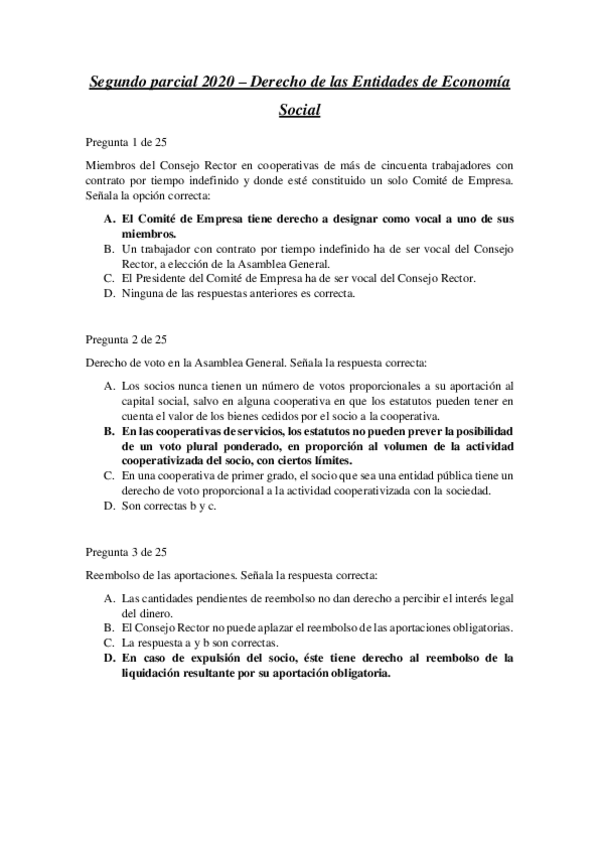 Segundo parcial 2020 – Derecho de las Entidades de Economía Social

Pregunta 1 de 25

Miembros del Consejo Rector en cooperativas de más de cincuenta trabajadores con contrato por tiempo indefinido y donde esté constituido un solo Comité de Empresa. Señala la opción correcta:

A. El Comité de Empresa tiene derecho a designar como vocal a uno de sus miembros.
B. Un trabajador con contrato por tiempo indefinido ha de ser vocal del Consejo Rector, a elección de la Asamblea General.
C. El Presidente del Comité de Empresa ha de ser vocal del Consejo Rector.
D. Ninguna de las respuestas anteriores es correcta.

Pregunta 2 de 25

Derecho de voto en la Asamblea General. Señala la respuesta correcta:

A. Los socios nunca tienen un número de votos proporcionales a su aportación al capital social, salvo en alguna cooperativa en que los estatutos pueden tener en cuenta el valor de los bienes cedidos por el socio a la cooperativa.
B. En las cooperativas de servicios, los estatutos no pueden prever la posibilidad de un voto plural ponderado, en proporción al volumen de la actividad cooperativizada del socio, con ciertos límites.
C. En una cooperativa de primer grado, el socio que sea una entidad pública tiene un derecho de voto proporcional a la actividad cooperativizada con la sociedad.
D. Son correctas b y c.

Pregunta 3 de 25

Reembolso de las aportaciones. Señala la respuesta correcta:

A. Las cantidades pendientes de reembolso no dan derecho a percibir el interés legal del dinero.
B. El Consejo Rector no puede aplazar el reembolso de las aportaciones obligatorias.
C. La respuesta a y b son correctas.
D. En caso de expulsión del socio, éste tiene derecho al reembolso de la liquidación resultante por su aportación obligatoria.